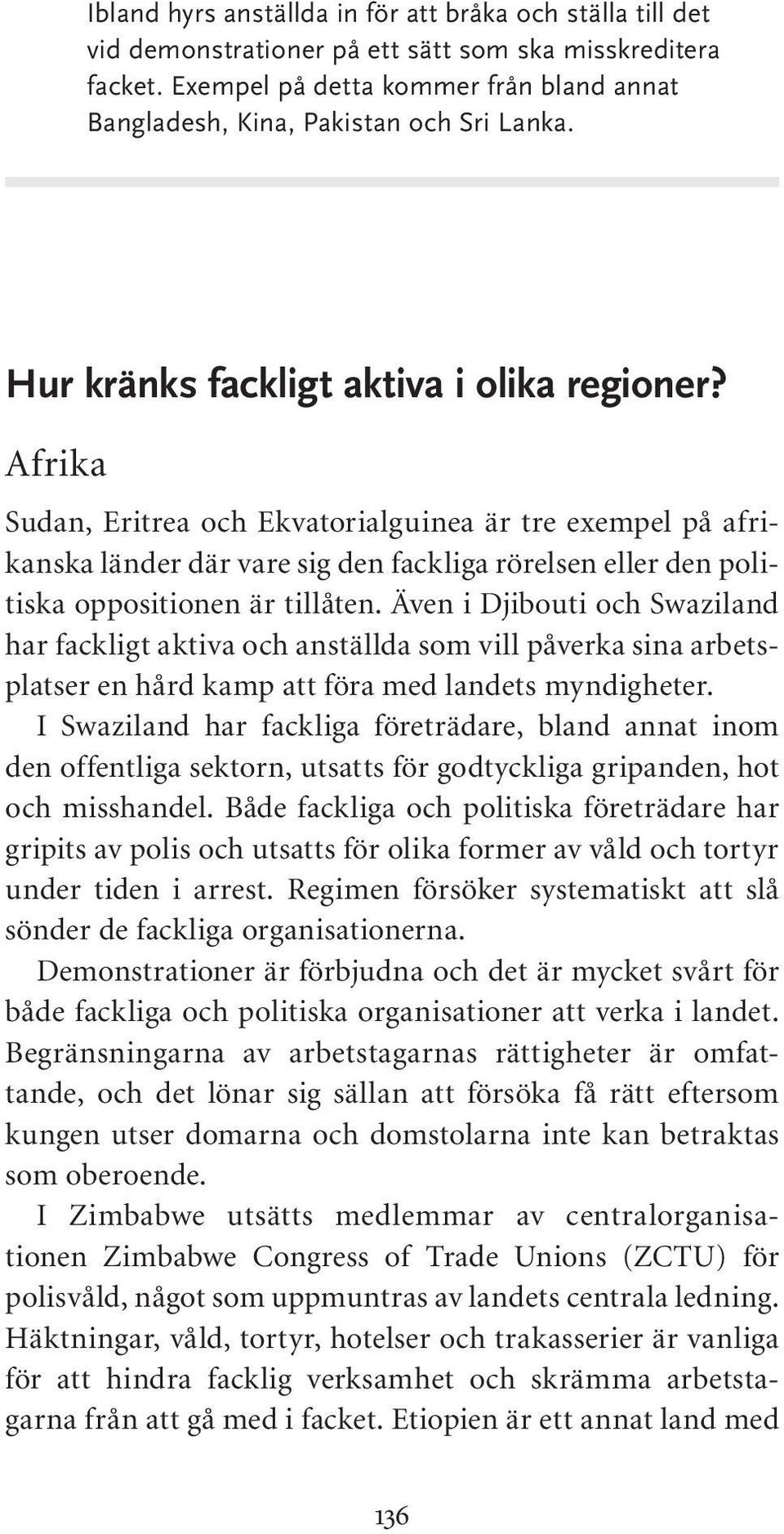 Ibland hyrs anställda in för att bråka och ställa till det vid demonstrationer på ett sätt som ska misskreditera facket. Exempel på detta kommer från bland annat Bangladesh, Kina, Pakistan och Sri Lanka.

Hur kränks fackligt aktiva i olika regioner?

Afrika

Sudan, Eritrea och Ekvatorialguinea är tre exempel på afrikanska länder där vare sig den fackliga rörelsen eller den politiska oppositionen är tillåten. Även i Djibouti och Swaziland har fackligt aktiva och anställda som vill påverka sina arbetsplatser en hård kamp att föra med landets myndigheter.

I Swaziland har fackliga företrädare, bland annat inom den offentliga sektorn, utsatts för godtyckliga gripanden, hot och misshandel. Både fackliga och politiska företrädare har gripits av polis och utsatts för olika former av våld och tortyr under tiden i arrest. Regimen försöker systematiskt att slå sönder de fackliga organisationerna.

Demonstrationer är förbjudna och det är mycket svårt för både fackliga och politiska organisationer att verka i landet. Begränsningarna av arbetstagarnas rättigheter är omfattande, och det lönar sig sällan att försöka få rätt eftersom kungen utser domarna och domstolarna inte kan betraktas som oberoende.

I Zimbabwe utsätts medlemmar av centralorganisationen Zimbabwe Congress of Trade Unions (ZCTU) för polisvåld, något som uppmuntras av landets centrala ledning. Häktningar, våld, tortyr, hotelser och trakasserier är vanliga för att hindra facklig verksamhet och skrämma arbetstagarna från att gå med i facket. Etiopien är ett annat land med

136